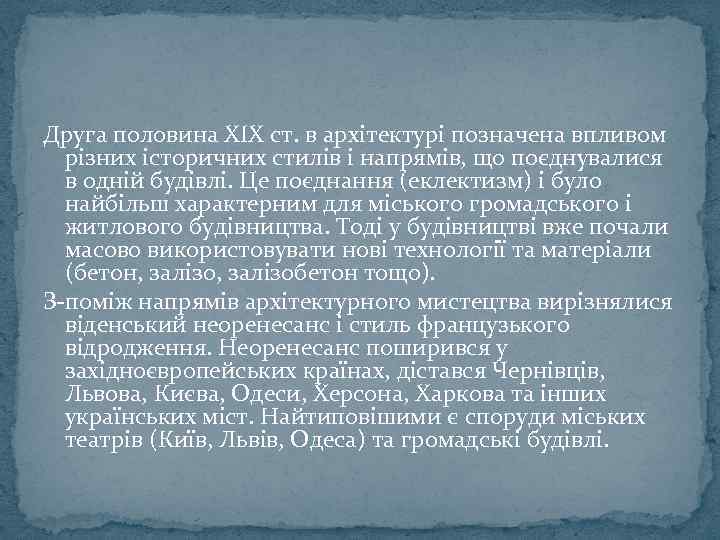 Друга половина XIX ст. в архітектурі позначена впливом різних історичних стилів і напрямів, що поєднувалися в одній будівлі. Це поєднання (еклектизм) і було найбільш характерним для міського громадського і житлового будівництва. Тоді у будівництві вже почали масово використовувати нові технології та матеріали (бетон, залізо, залізобетон тощо).

З-поміж напрямів архітектурного мистецтва вирізнялися віденський неоренесанс і стиль французького відродження. Неоренесанс поширився у західноєвропейських країнах, дістався Чернівців, Львова, Києва, Одеси, Херсона, Харкова та інших українських міст. Найтиповішими є споруди міських театрів (Київ, Львів, Одеса) та громадські будівлі.